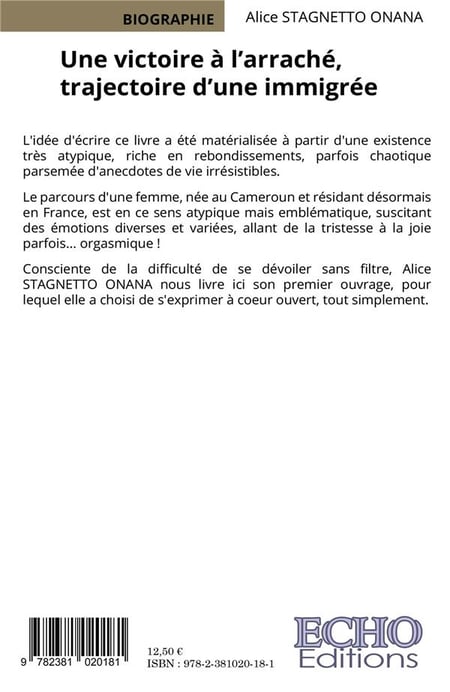 BIOGRAPHIE

Alice STAGNETTO ONANA

Une victoire à l'arraché, trajectoire d'une immigrée

L'idée d'écrire ce livre a été matérialisée à partir d'une existence très atypique, riche en rebondissements, parfois chaotique parsemée d'anecdotes de vie irrésistibles.

Le parcours d'une femme, née au Cameroun et résidant désormais en France, est en ce sens atypique mais emblématique, suscitant des émotions diverses et variées, allant de la tristesse à la joie parfois... orgasmique !

Consciente de la difficulté de se dévoiler sans filtre, Alice STAGNETTO ONANA nous livre ici son premier ouvrage, pour lequel elle a choisi de s'exprimer à coeur ouvert, tout simplement.

9 782381 020181

12,50 €
ISBN : 978-2-381020-18-1

ECHO
Editions